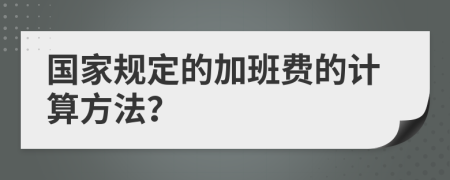 国家规定的加班费的计算方法?